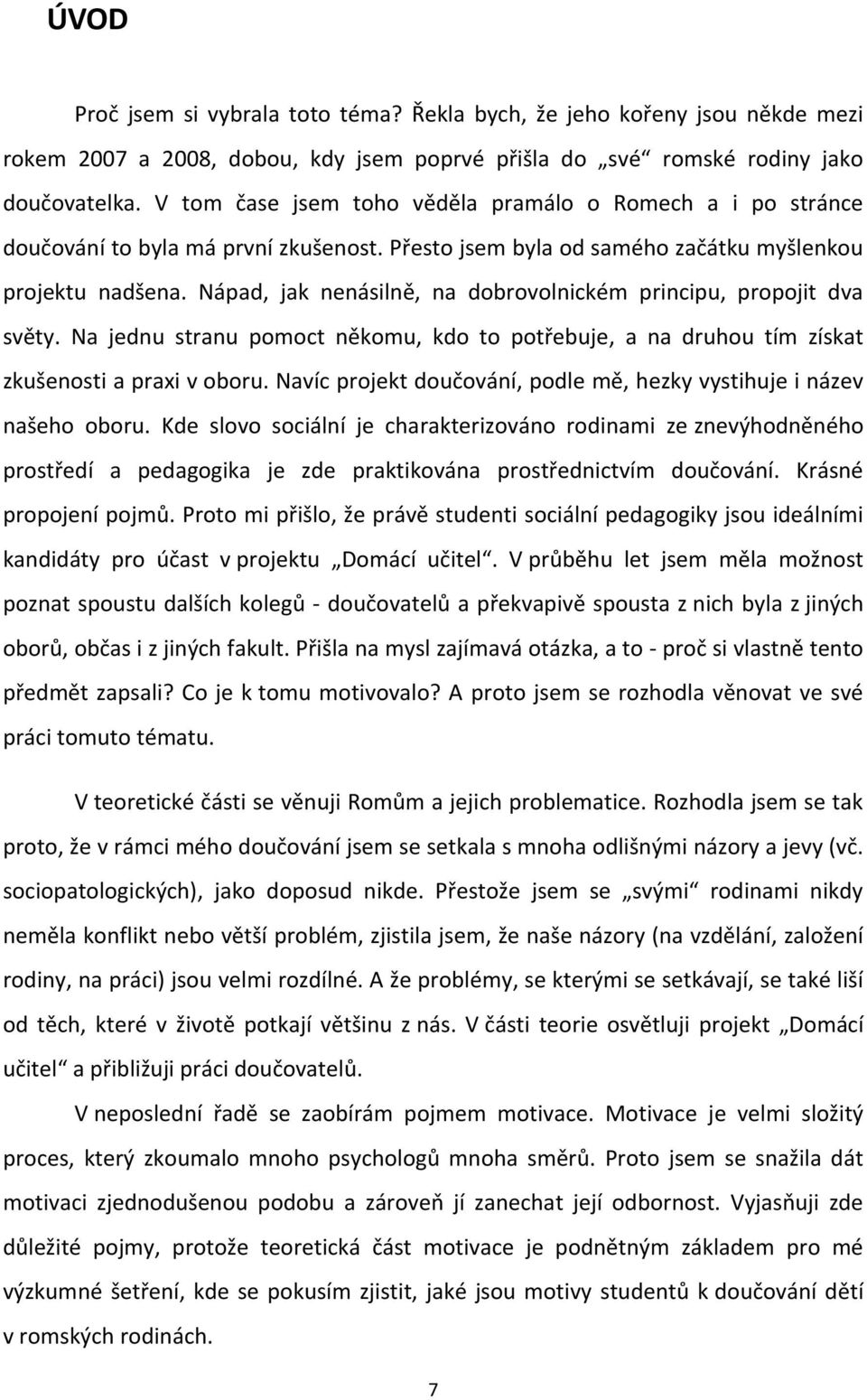 ÚVOD

Proč jsem si vybrala toto téma? Řekla bych, že jeho kořeny jsou někde mezi rokem 2007 a 2008, dobou, kdy jsem poprvé přišla do „své“ romské rodiny jako doučovatelka. V tom čase jsem toho věděla pramálo o Romech a i po stránce doučování to byla má první zkušenost. Přesto jsem byla od samého začátku myšlenkou projektu nadšena. Nápad, jak nenásilně, na dobrovolnickém principu, propojit dva světy. Na jednu stranu pomoct někomu, kdo to potřebuje, a na druhou tím získat zkušenosti a praxi v oboru. Navíc projekt doučování, podle mě, hezky vystihuje i název našeho oboru. Kde slovo sociální je charakterizováno rodinami ze znevýhodněného prostředí a pedagogika je zde praktikována prostřednictvím doučování. Krásné propojení pojmů. Proto mi přišlo, že právě studenti sociální pedagogiky jsou ideálními kandidáty pro účast v projektu „Domácí učitel“. V průběhu let jsem měla možnost poznat spoustu dalších kolegů - doučovatelů a překvapivě spousta z nich byla z jiných oborů, občas i z jiných fakult. Přišla na mysl zajímavá otázka, a to - proč si vlastně tento předmět zapsali? Co je k tomu motivovalo? A proto jsem se rozhodla věnovat ve své práci tomuto tématu.

V teoretické části se věnuji Romům a jejich problematice. Rozhodla jsem se tak proto, že v rámci mého doučování jsem se setkala s mnoha odlišnými názory a jevy (vč. sociopatologických), jako doposud nikde. Přestože jsem se „svými“ rodinami nikdy neměla konflikt nebo větší problém, zjistila jsem, že naše názory (na vzdělání, založení rodiny, na práci) jsou velmi rozdílné. A že problémy, se kterými se setkávají, se také liší od těch, které v životě potkají většinu z nás. V části teorie osvětluji projekt „Domácí učitel“ a přibližuji práci doučovatelů.

V neposlední řadě se zaobírám pojmem motivace. Motivace je velmi složitý proces, který zkoumalo mnoho psychologů mnoha směrů. Proto jsem se snažila dát motivaci zjednodušenou podobu a zároveň jí zanechat její odbornost. Vyjasňuji zde důležité pojmy, protože teoretická část motivace je podnětným základem pro mé výzkumné šetření, kde se pokusím zjistit, jaké jsou motivy studentů k doučování dětí v romských rodinách.

7